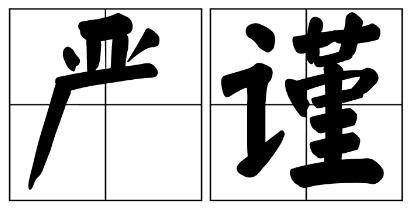 严谨